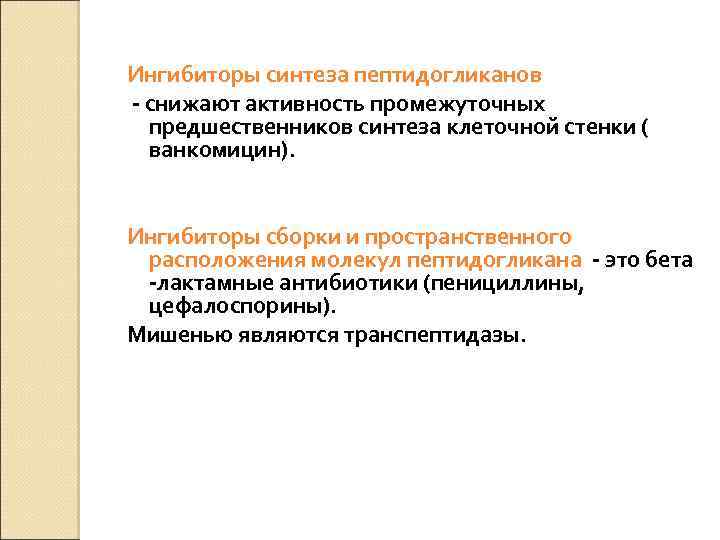 Ингибиторы синтеза пептидогликанов

- снижают активность промежуточных предшественников синтеза клеточной стенки ( ванкомицин).

Ингибиторы сборки и пространственного расположения молекул пептидогликана - это бета -лактамные антибиотики (пенициллины, цефалоспорины).

Мишенью являются транспептидазы.